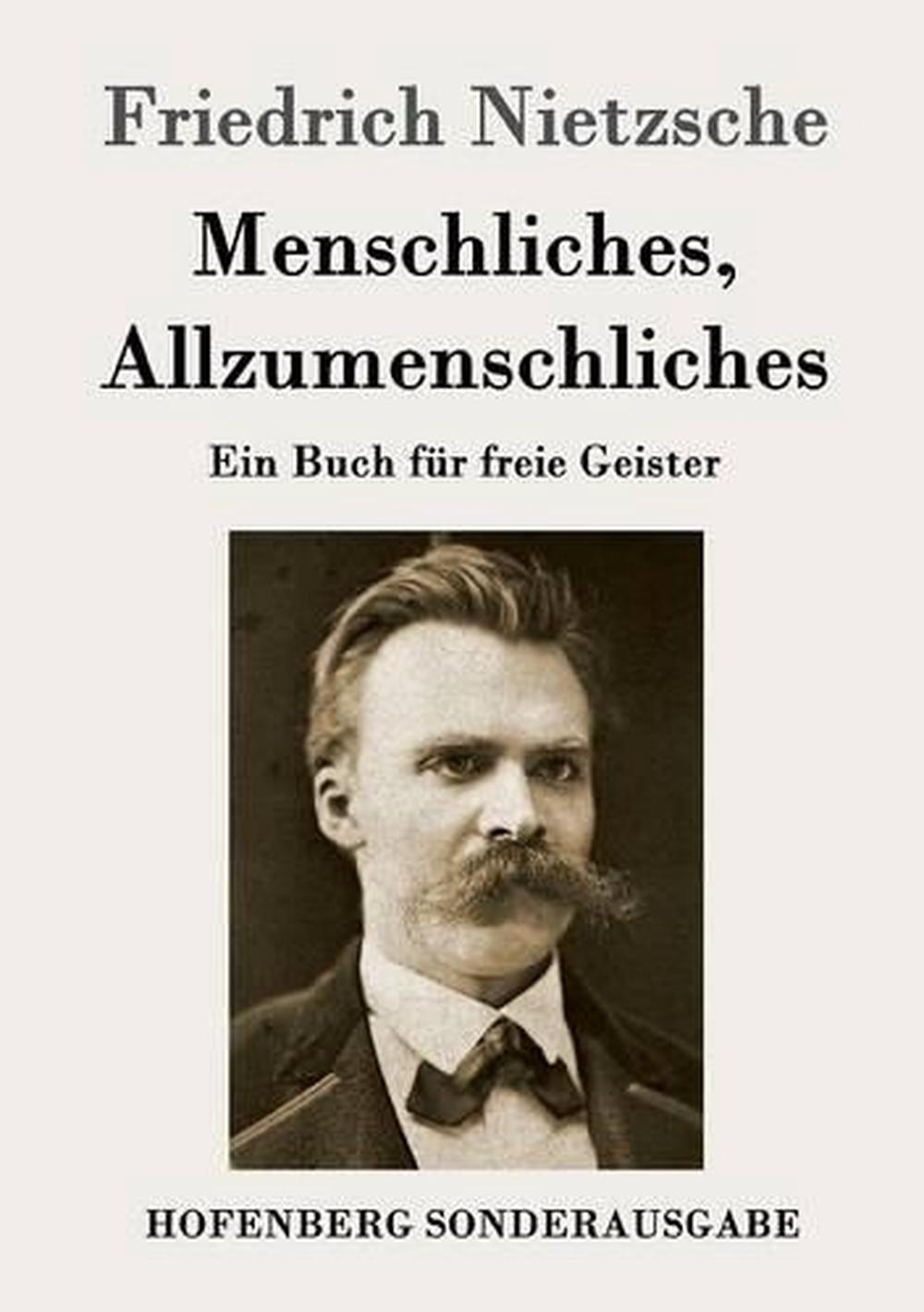 Friedrich Nietzsche

Menschliches, Allzumenschliches

Ein Buch für freie Geister

HOFENBERG SONDERAUSGABE